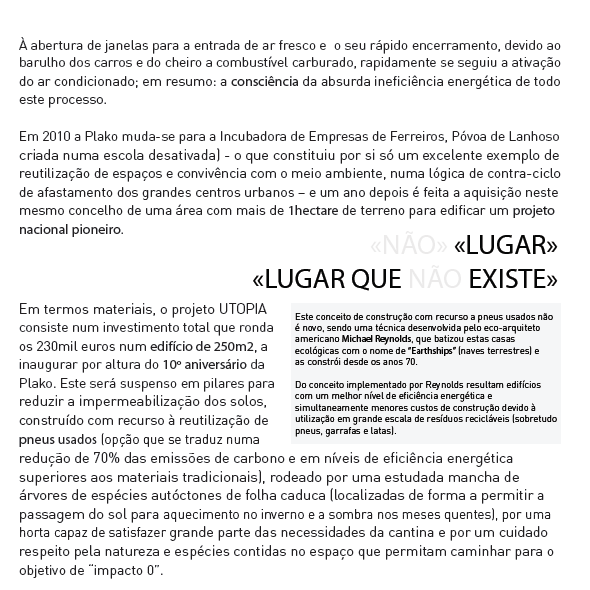 À abertura de janelas para a entrada de ar fresco e o seu rápido encerramento, devido ao barulho dos carros e do cheiro a combustível carburado, rapidamente se seguiu a ativação do ar condicionado; em resumo: a consciência da absurda ineficiência energética de todo este processo.

Em 2010 a Plako muda-se para a Incubadora de Empresas de Ferreiros, Póvoa de Lanhoso criada numa escola desativada) - o que constituiu por si só um excelente exemplo de reutilização de espaços e convivência com o meio ambiente, numa lógica de contra-ciclo de afastamento dos grandes centros urbanos – e um ano depois é feita a aquisição neste mesmo concelho de uma área com mais de 1hectare de terreno para edificar um projeto nacional pioneiro.

«NÃO» «LUGAR»
«LUGAR QUE NÃO EXISTE»

Em termos materiais, o projeto UTOPIA consiste num investimento total que ronda os 230mil euros num edifício de 250m2, a inaugurar por altura do 10º aniversário da Plako. Este será suspenso em pilares para reduzir a impermeabilização dos solos, construído com recurso à reutilização de pneus usados (opção que se traduz numa redução de 70% das emissões de carbono e em níveis de eficiência energética superiores aos materiais tradicionais), rodeado por uma estudada mancha de árvores de espécies autóctones de folha caduca (localizadas de forma a permitir a passagem do sol para aquecimento no inverno e a sombra nos meses quentes), por uma horta capaz de satisfazer grande parte das necessidades da cantina e por um cuidado respeito pela natureza e espécies contidas no espaço que permitam caminhar para o objetivo de "impacto 0".

Este conceito de construção com recurso a pneus usados não é novo, sendo uma técnica desenvolvida pelo eco-arquiteto americano Michael Reynolds, que batizou estas casas ecológicas com o nome de "Earthships" (naves terrestres) e as constrói desde os anos 70.

Do conceito implementado por Reynolds resultam edifícios com um melhor nível de eficiência energética e simultaneamente menores custos de construção devido à utilização em grande escala de resíduos recicláveis (sobretudo pneus, garrafas e latas).